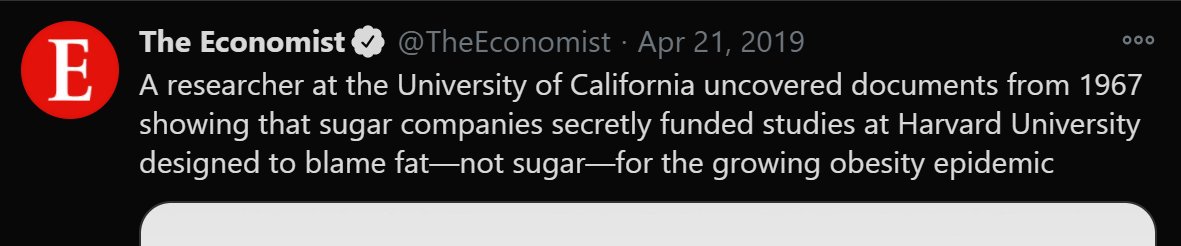 E

The Economist @TheEconomist · Apr 21, 2019

A researcher at the University of California uncovered documents from 1967 showing that sugar companies secretly funded studies at Harvard University designed to blame fat—not sugar—for the growing obesity epidemic